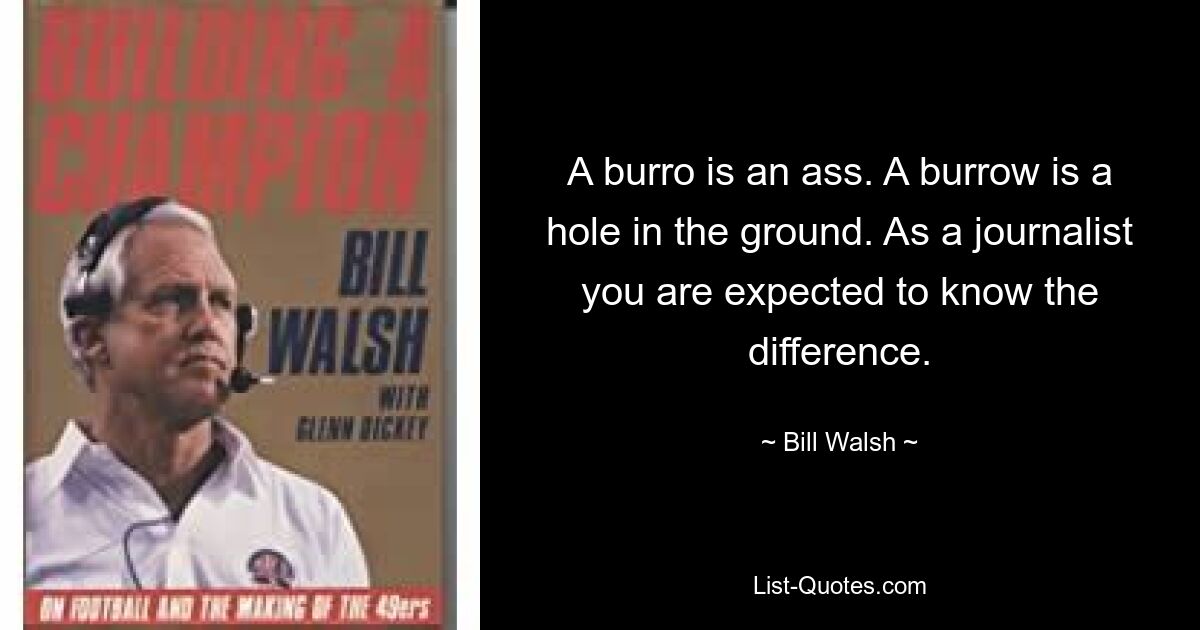 BUILDING A CHAMPION

BILL WALSH

WITH GLENN DICKEY

ON FOOTBALL AND THE MAKING OF THE 49ers

A burro is an ass. A burrow is a hole in the ground. As a journalist you are expected to know the difference.

~ Bill Walsh ~

List-Quotes.com